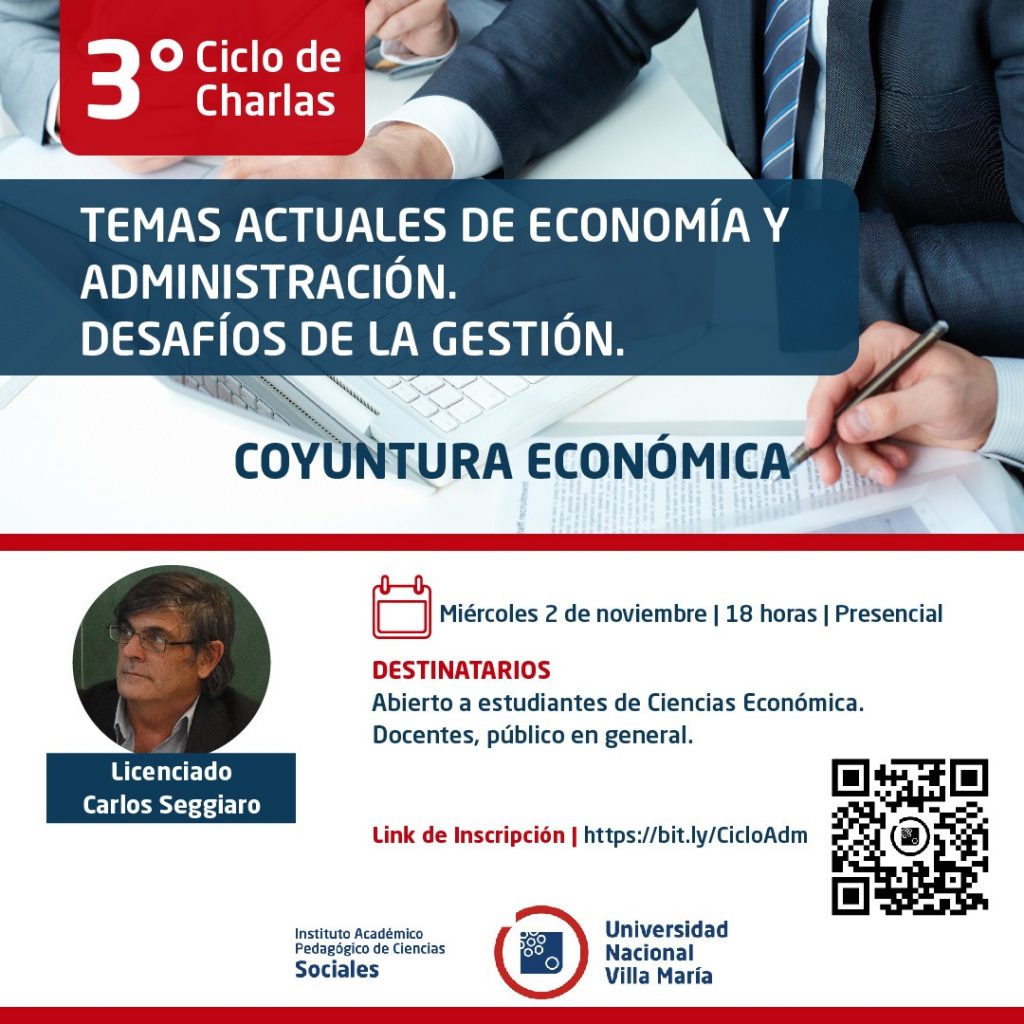 3° Ciclo de Charlas

TEMAS ACTUALES DE ECONOMÍA Y ADMINISTRACIÓN.
DESAFÍOS DE LA GESTIÓN.

COYUNTURA ECONÓMICA

Licenciado
Carlos Seggiaro

Miércoles 2 de noviembre | 18 horas | Presencial

DESTINATARIOS
Abierto a estudiantes de Ciencias Económica. Docentes, público en general.

Link de Inscripción | https://bit.ly/CicloAdm

Instituto Académico
Pedagógico de Ciencias
Sociales

Universidad
Nacional
Villa María